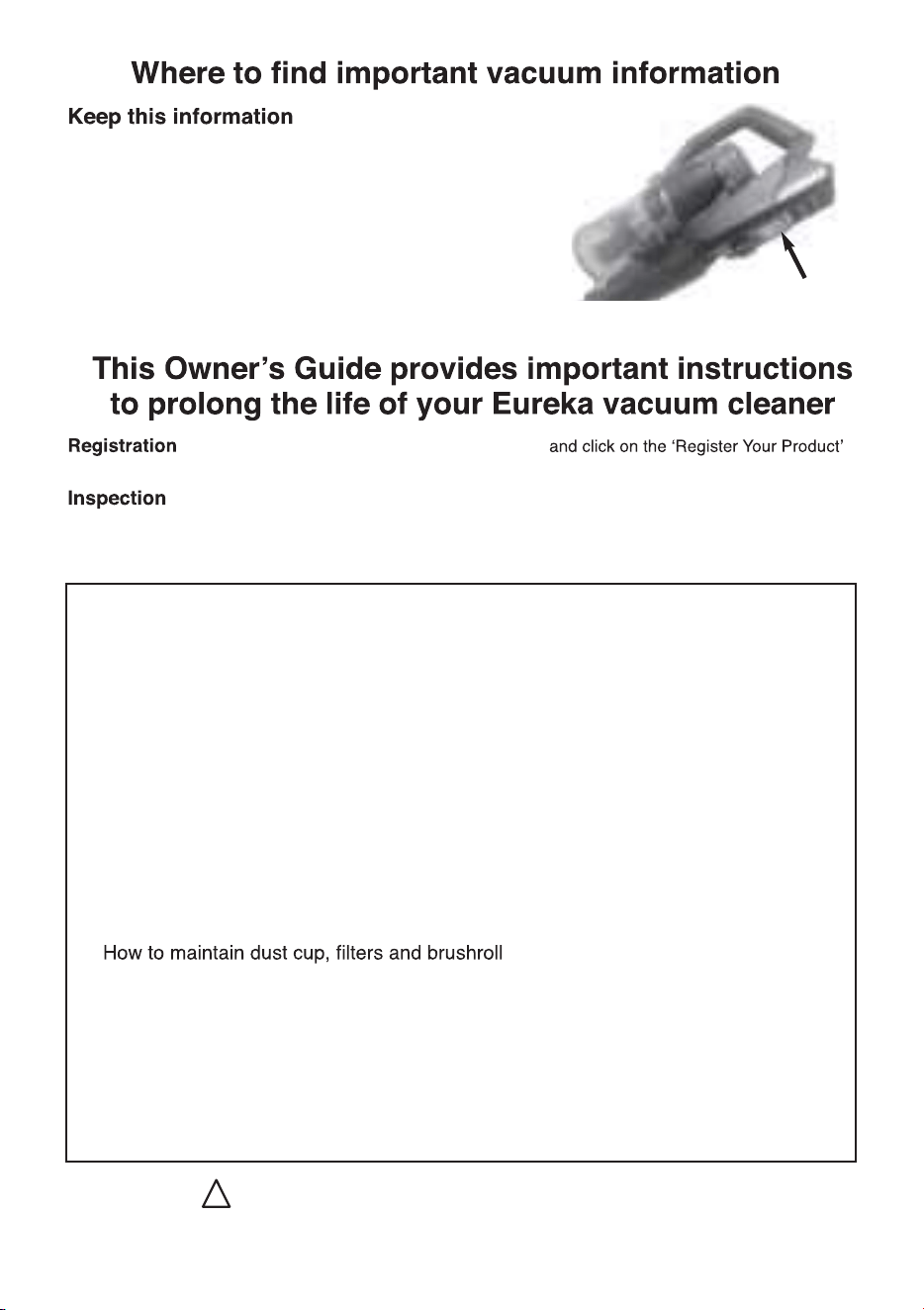 Where to find important vacuum information

Keep this information

This Owner's Guide provides important instructions to prolong the life of your Eureka vacuum cleaner

Registration and click on the 'Register Your Product'

Inspection

How to maintain dust cup, filters and brushroll